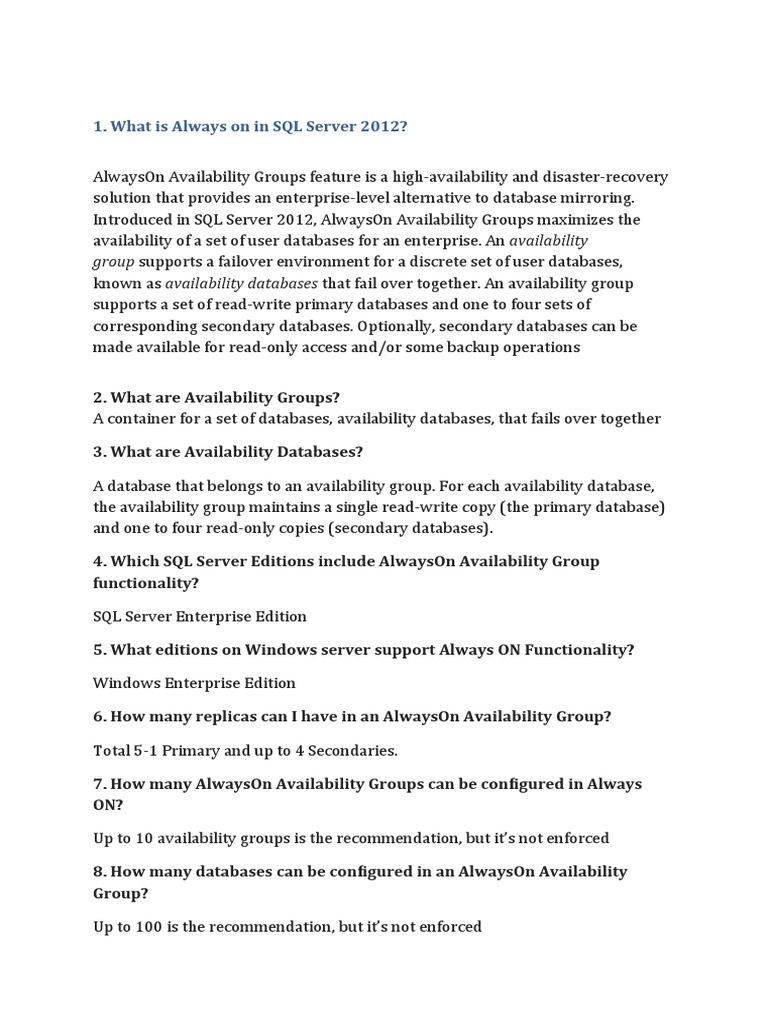 1. What is Always on in SQL Server 2012?

AlwaysOn Availability Groups feature is a high-availability and disaster-recovery solution that provides an enterprise-level alternative to database mirroring. Introduced in SQL Server 2012, AlwaysOn Availability Groups maximizes the availability of a set of user databases for an enterprise. An availability group supports a failover environment for a discrete set of user databases, known as availability databases that fail over together. An availability group supports a set of read-write primary databases and one to four sets of corresponding secondary databases. Optionally, secondary databases can be made available for read-only access and/or some backup operations

2. What are Availability Groups?
A container for a set of databases, availability databases, that fails over together

3. What are Availability Databases?

A database that belongs to an availability group. For each availability database, the availability group maintains a single read-write copy (the primary database) and one to four read-only copies (secondary databases).

4. Which SQL Server Editions include AlwaysOn Availability Group functionality?

SQL Server Enterprise Edition

5. What editions on Windows server support Always ON Functionality?

Windows Enterprise Edition

6. How many replicas can I have in an AlwaysOn Availability Group?

Total 5-1 Primary and up to 4 Secondaries.

7. How many AlwaysOn Availability Groups can be configured in Always ON?

Up to 10 availability groups is the recommendation, but it's not enforced

8. How many databases can be configured in an AlwaysOn Availability Group?

Up to 100 is the recommendation, but it's not enforced